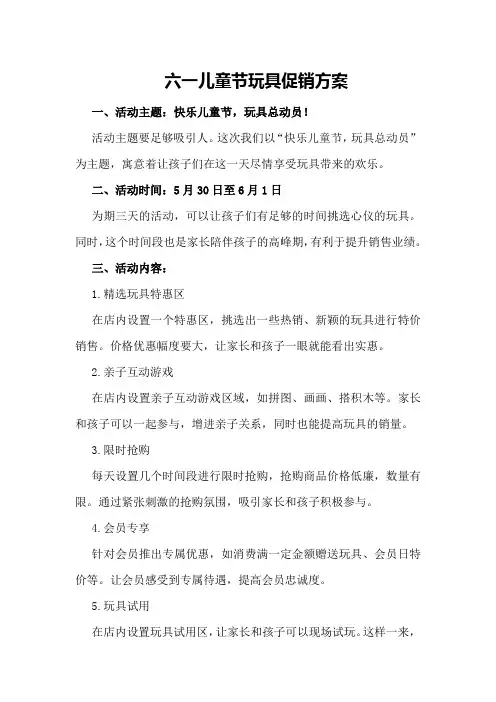 六一儿童节玩具促销方案

一、活动主题：快乐儿童节，玩具总动员！

活动主题要足够吸引人。这次我们以“快乐儿童节，玩具总动员”为主题，寓意着让孩子们在这一天尽情享受玩具带来的欢乐。

二、活动时间：5月30日至6月1日

为期三天的活动，可以让孩子们有足够的时间挑选心仪的玩具。同时，这个时间段也是家长陪伴孩子的高峰期，有利于提升销售业绩。

三、活动内容：

1.精选玩具特惠区

在店内设置一个特惠区，挑选出一些热销、新颖的玩具进行特价销售。价格优惠幅度要大，让家长和孩子一眼就能看出实惠。

2.亲子互动游戏

在店内设置亲子互动游戏区域，如拼图、画画、搭积木等。家长和孩子可以一起参与，增进亲子关系，同时也能提高玩具的销量。

3.限时抢购

每天设置几个时间段进行限时抢购，抢购商品价格低廉，数量有限。通过紧张刺激的抢购氛围，吸引家长和孩子积极参与。

4.会员专享

针对会员推出专属优惠，如消费满一定金额赠送玩具、会员日特价等。让会员感受到专属待遇，提高会员忠诚度。

5.玩具试用

在店内设置玩具试用区，让家长和孩子可以现场试玩。这样一来，